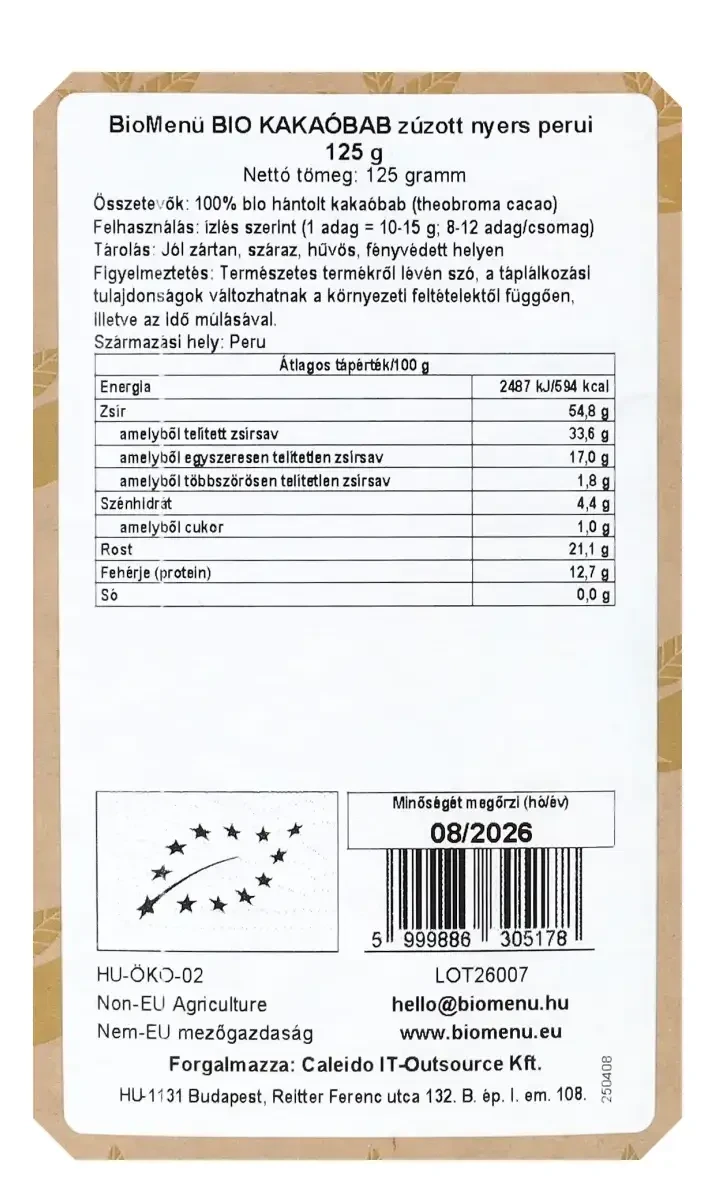 BioMenü BIO KAKAÓBAB zúzott nyers perui
125 g
Nettó tömeg: 125 gramm

Összetevők: 100% bio hántolt kakaóbab (theobroma cacao)
Felhasználás: ízlés szerint (1 adag = 10-15 g; 8-12 adag/csomag)
Tárolás: Jól zártan, száraz, hűvös, fényvédett helyen
Figyelmeztetés: Természetes termékről lévén szó, a táplálkozási tulajdonságok változhatnak a környezeti feltételektől függően, illetve az idő múlásával.
Származási hely: Peru

| Átlagos tápérték/100 g | |
|---|---|
| Energia | 2487 kJ/594 kcal |
| Zsír | 54,8 g |
| amelyből telített zsírsav | 33,6 g |
| amelyből egyszeresen telítetlen zsírsav | 17,0 g |
| amelyből többszörösen telítetlen zsírsav | 1,8 g |
| Szénhidrát | 4,4 g |
| amelyből cukor | 1,0 g |
| Rost | 21,1 g |
| Fehérje (protein) | 12,7 g |
| Só | 0,0 g |

Minőségét megőrzi (hó/év)
08/2026

5 999886 305178

HU-ÖKO-02
Non-EU Agriculture
Nem-EU mezőgazdaság

LOT26007
hello@biomenu.hu
www.biomenu.eu

Forgalmazza: Caleido IT-Outsource Kft.
HU-1131 Budapest, Reitter Ferenc utca 132. B. ép. I. em. 108.

250408